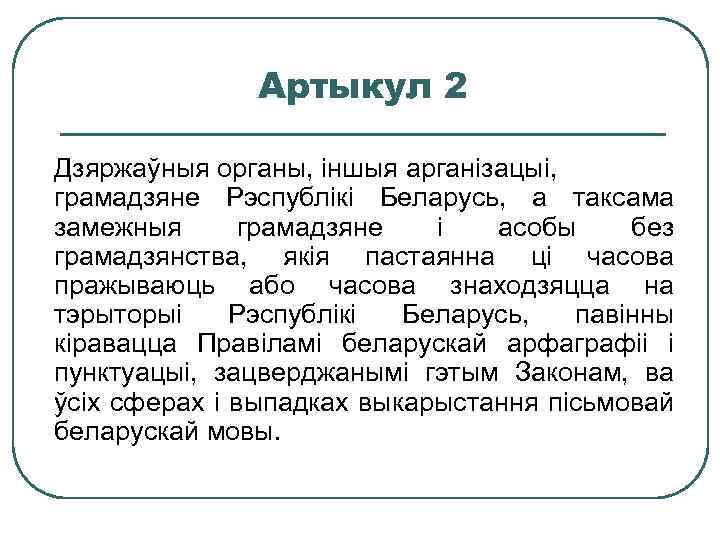 Артыкул 2

Дзяржаўныя органы, іншыя арганізацыі, грамадзяне Рэспублікі Беларусь, а таксама замежныя грамадзяне і асобы без грамадзянства, якія пастаянна ці часова пражываюць або часова знаходзяцца на тэрыторыі Рэспублікі Беларусь, павінны кіравацца Правіламі беларускай арфаграфіі і пунктуацыі, зацверджанымі гэтым Законам, ва ўсіх сферах і выпадках выкарыстання пісьмовай беларускай мовы.